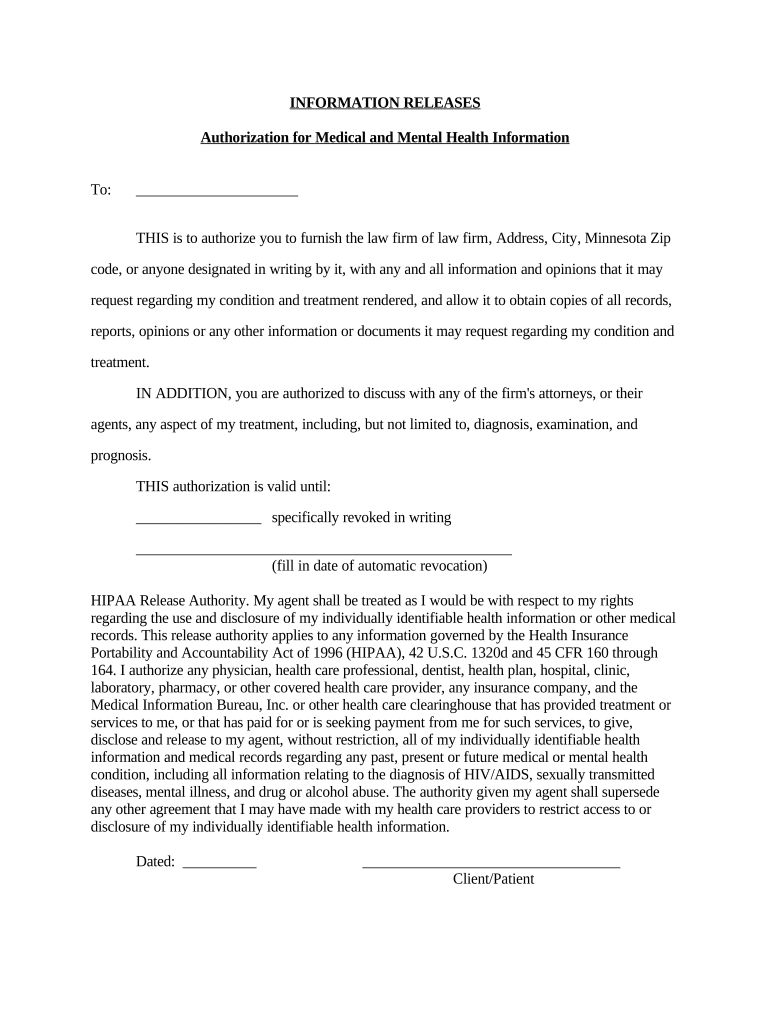 INFORMATION RELEASES

Authorization for Medical and Mental Health Information

To: ______________________

THIS is to authorize you to furnish the law firm of law firm, Address, City, Minnesota Zip code, or anyone designated in writing by it, with any and all information and opinions that it may request regarding my condition and treatment rendered, and allow it to obtain copies of all records, reports, opinions or any other information or documents it may request regarding my condition and treatment.

IN ADDITION, you are authorized to discuss with any of the firm's attorneys, or their agents, any aspect of my treatment, including, but not limited to, diagnosis, examination, and prognosis.

THIS authorization is valid until:

_________________ specifically revoked in writing

___________________________________________________
(fill in date of automatic revocation)

HIPAA Release Authority. My agent shall be treated as I would be with respect to my rights regarding the use and disclosure of my individually identifiable health information or other medical records. This release authority applies to any information governed by the Health Insurance Portability and Accountability Act of 1996 (HIPAA), 42 U.S.C. 1320d and 45 CFR 160 through 164. I authorize any physician, health care professional, dentist, health plan, hospital, clinic, laboratory, pharmacy, or other covered health care provider, any insurance company, and the Medical Information Bureau, Inc. or other health care clearinghouse that has provided treatment or services to me, or that has paid for or is seeking payment from me for such services, to give, disclose and release to my agent, without restriction, all of my individually identifiable health information and medical records regarding any past, present or future medical or mental health condition, including all information relating to the diagnosis of HIV/AIDS, sexually transmitted diseases, mental illness, and drug or alcohol abuse. The authority given my agent shall supersede any other agreement that I may have made with my health care providers to restrict access to or disclosure of my individually identifiable health information.

Dated: __________ ___________________________________
Client/Patient